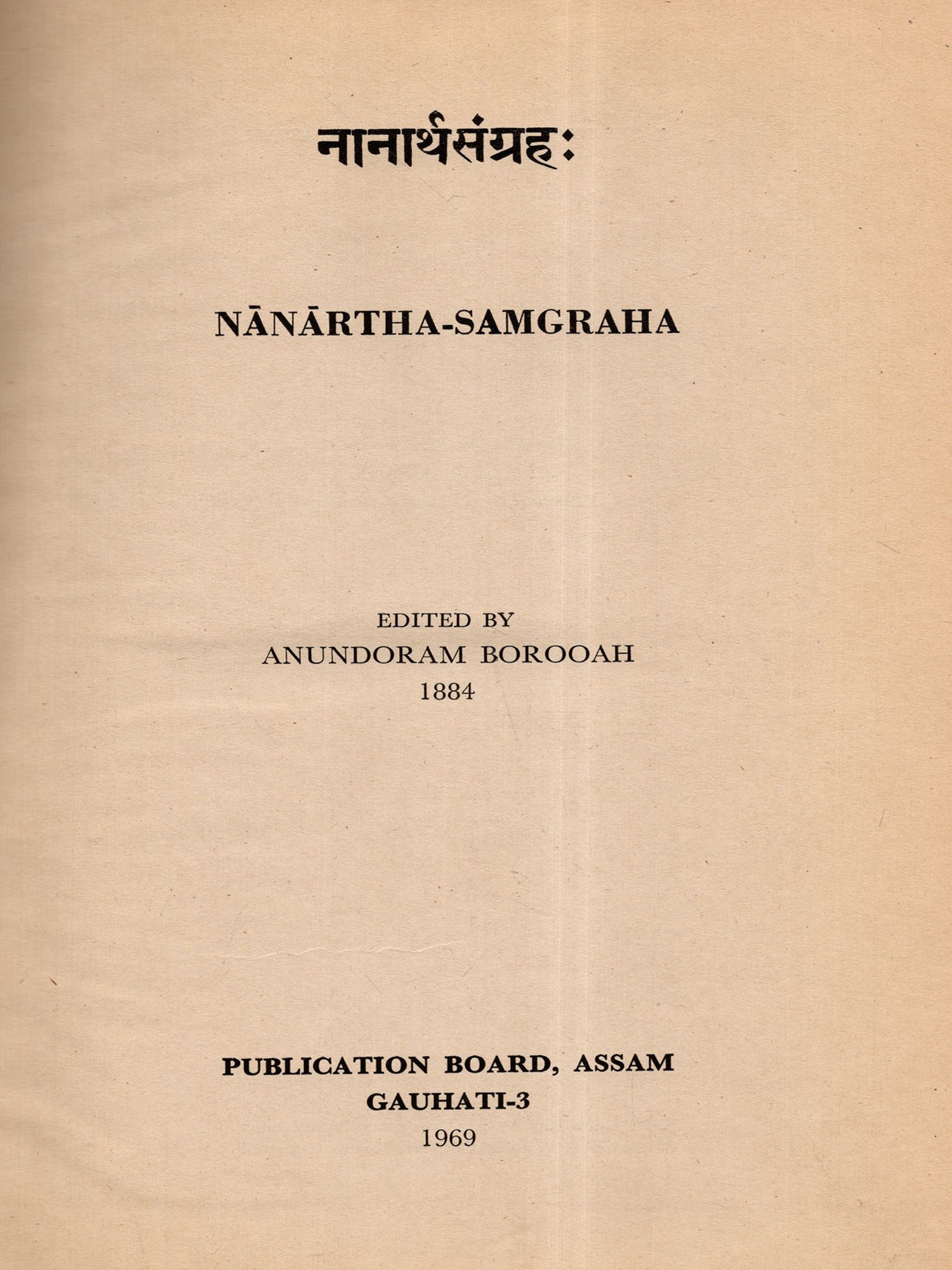 नानार्थसंग्रहः

NĀNĀRTHA-SAMGRAHA

EDITED BY
ANUNDORAM BOROOAH
1884

PUBLICATION BOARD, ASSAM
GAUHATI-3
1969